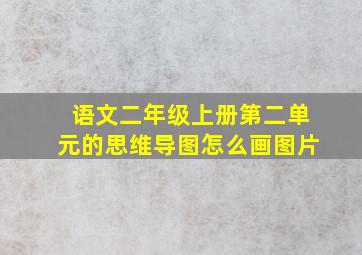 语文二年级上册第二单元的思维导图怎么画图片